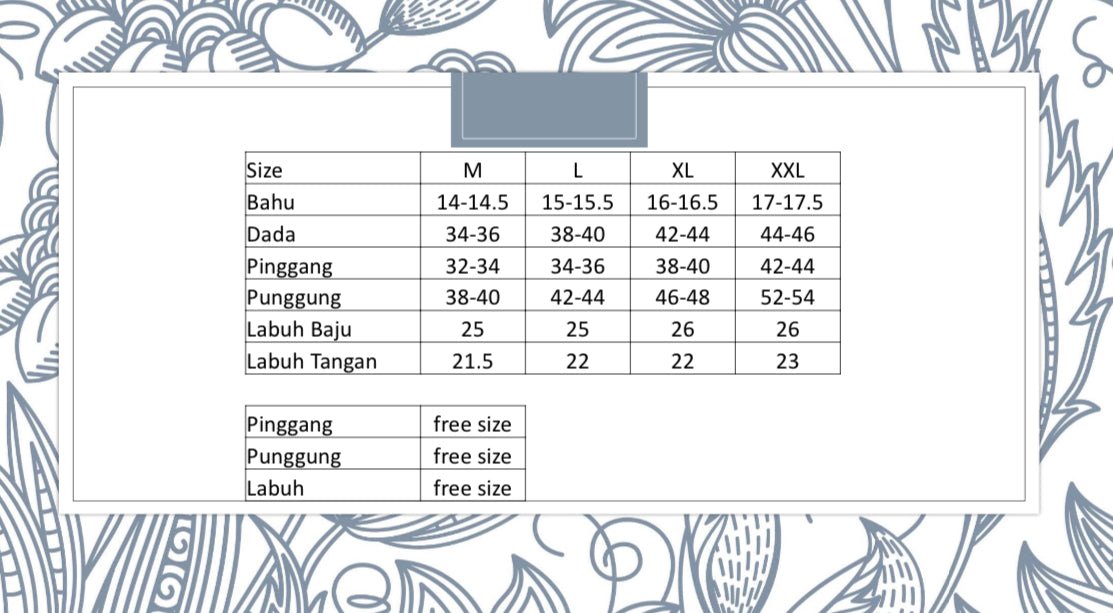 | Size | M | L | XL | XXL |
|---|---|---|---|---|
| Bahu | 14-14.5 | 15-15.5 | 16-16.5 | 17-17.5 |
| Dada | 34-36 | 38-40 | 42-44 | 44-46 |
| Pinggang | 32-34 | 34-36 | 38-40 | 42-44 |
| Punggung | 38-40 | 42-44 | 46-48 | 52-54 |
| Labuh Baju | 25 | 25 | 26 | 26 |
| Labuh Tangan | 21.5 | 22 | 22 | 23 |

| Pinggang | free size |
|---|---|
| Punggung | free size |
| Labuh | free size |